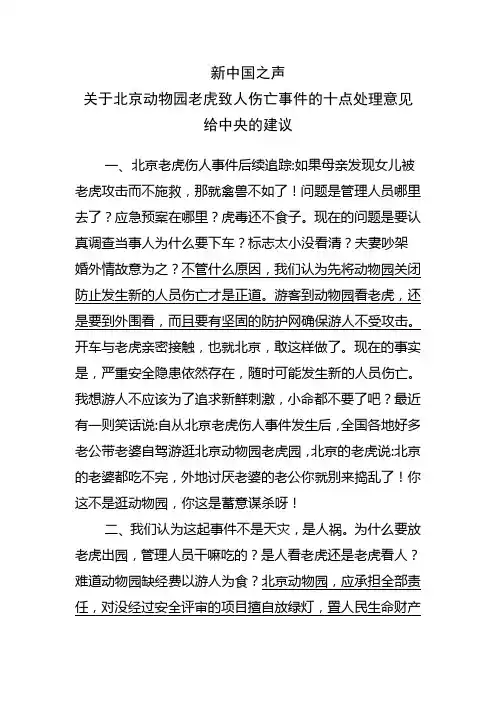 新中国之声
关于北京动物园老虎致人伤亡事件的十点处理意见
给中央的建议

一、北京老虎伤人事件后续追踪:如果母亲发现女儿被老虎攻击而不施救，那就禽兽不如了！问题是管理人员哪里去了？应急预案在哪里？虎毒还不食子。现在的问题是要认真调查当事人为什么要下车？标志太小没看清？夫妻吵架婚外情故意为之？不管什么原因，我们认为先将动物园关闭防止发生新的人员伤亡才是正道。游客到动物园看老虎，还是要到外围看，而且要有坚固的防护网确保游人不受攻击。开车与老虎亲密接触，也就北京，敢这样做了。现在的事实是，严重安全隐患依然存在，随时可能发生新的人员伤亡。我想游人不应该为了追求新鲜刺激，小命都不要了吧？最近有一则笑话说:自从北京老虎伤人事件发生后，全国各地好多老公带老婆自驾游逛北京动物园老虎园，北京的老虎说:北京的老婆都吃不完，外地讨厌老婆的老公你就别来捣乱了！你这不是逛动物园，你这是蓄意谋杀呀！

二、我们认为这起事件不是天灾，是人祸。为什么要放老虎出园，管理人员干嘛吃的？是人看老虎还是老虎看人？难道动物园缺经费以游人为食？北京动物园，应承担全部责任，对没经过安全评审的项目擅自放绿灯，置人民生命财产